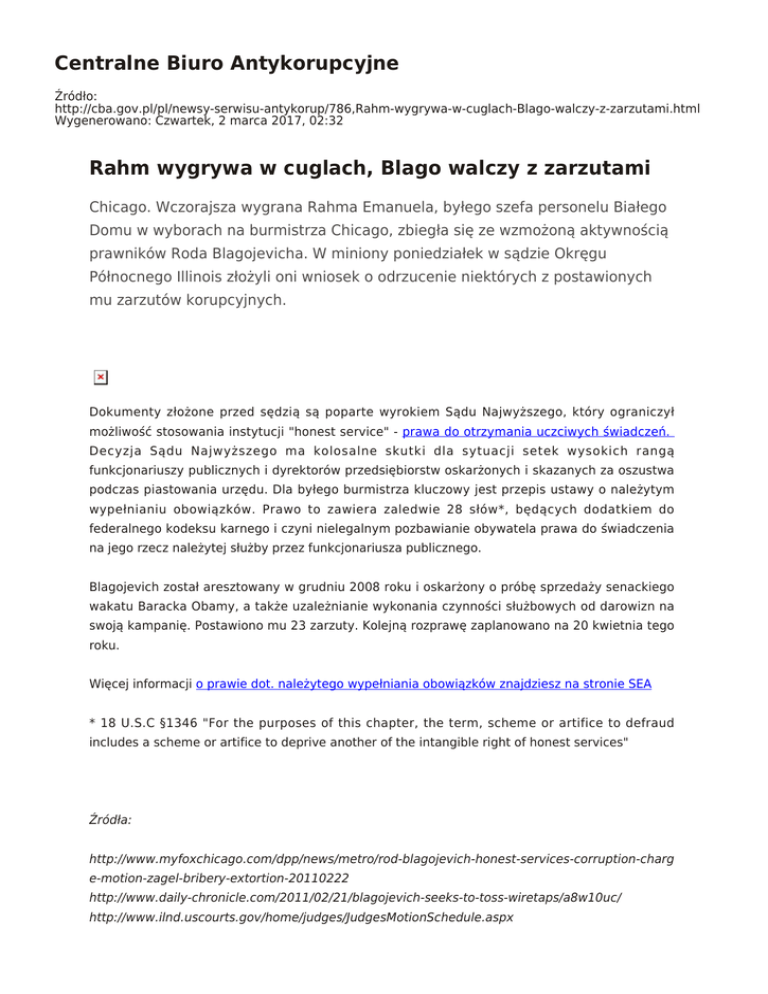 Centralne Biuro Antykorupcyjne

Źródło: http://cba.gov.pl/pl/newsy-serwisu-antykorup/786,Rahm-wygrywa-w-cuglach-Blago-walczy-z-zarzutami.html
Wygenerowano: Czwartek, 2 marca 2017, 02:32

Rahm wygrywa w cuglach, Blago walczy z zarzutami

Chicago. Wczorajsza wygrana Rahma Emanuela, byłego szefa personelu Białego Domu w wyborach na burmistrza Chicago, zbiegła się ze wzmożoną aktywnością prawników Roda Blagojevicha. W miniony poniedziałek w sądzie Okręgu Północnego Illinois złożyli oni wniosek o odrzucenie niektórych z postawionych mu zarzutów korupcyjnych.

Dokumenty złożone przed sędzią są poparte wyrokiem Sądu Najwyższego, który ograniczył możliwość stosowania instytucji "honest service" - prawa do otrzymania uczciwych świadczeń. Decyzja Sądu Najwyższego ma kolosalne skutki dla sytuacji setek wysokich rangą funkcjonariuszy publicznych i dyrektorów przedsiębiorstw oskarżonych i skazanych za oszustwa podczas piastowania urzędu. Dla byłego burmistrza kluczowy jest przepis ustawy o należytym wypełnianiu obowiązków. Prawo to zawiera zaledwie 28 słów*, będących dodatkiem do federalnego kodeksu karnego i czyni nielegalnym pozbawianie obywatela prawa do świadczenia na jego rzecz należytej służby przez funkcjonariusza publicznego.

Blagojevich został aresztowany w grudniu 2008 roku i oskarżony o próbę sprzedaży senackiego wakatu Baracka Obamy, a także uzależnianie wykonania czynności służbowych od darowizn na swoją kampanię. Postawiono mu 23 zarzuty. Kolejną rozprawę zaplanowano na 20 kwietnia tego roku.

Więcej informacji o prawie dot. należytego wypełniania obowiązków znajdziesz na stronie SEA

* 18 U.S.C §1346 "For the purposes of this chapter, the term, scheme or artifice to defraud includes a scheme or artifice to deprive another of the intangible right of honest services"

Źródła:

http://www.myfoxchicago.com/dpp/news/metro/rod-blagojevich-honest-services-corruption-charge-motion-zagel-bribery-extortion-20110222
http://www.daily-chronicle.com/2011/02/21/blagojevich-seeks-to-toss-wiretaps/a8w10uc/
http://www.ilnd.uscourts.gov/home/judges/JudgesMotionSchedule.aspx